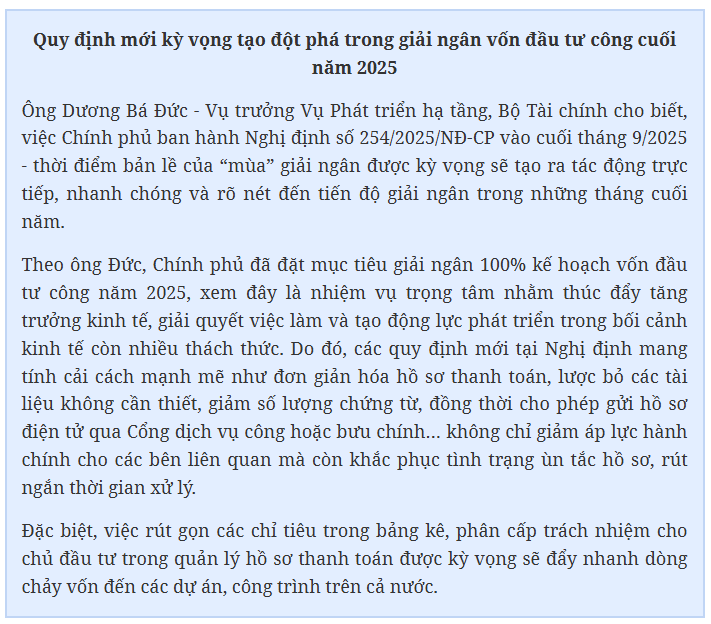 Quy định mới kỳ vọng tạo đột phá trong giải ngân vốn đầu tư công cuối năm 2025

Ông Dương Bá Đức - Vụ trưởng Vụ Phát triển hạ tầng, Bộ Tài chính cho biết, việc Chính phủ ban hành Nghị định số 254/2025/NĐ-CP vào cuối tháng 9/2025 - thời điểm bản lề của "mùa" giải ngân được kỳ vọng sẽ tạo ra tác động trực tiếp, nhanh chóng và rõ nét đến tiến độ giải ngân trong những tháng cuối năm.

Theo ông Đức, Chính phủ đã đặt mục tiêu giải ngân 100% kế hoạch vốn đầu tư công năm 2025, xem đây là nhiệm vụ trọng tâm nhằm thúc đẩy tăng trưởng kinh tế, giải quyết việc làm và tạo động lực phát triển trong bối cảnh kinh tế còn nhiều thách thức. Do đó, các quy định mới tại Nghị định mang tính cải cách mạnh mẽ như đơn giản hóa hồ sơ thanh toán, lược bỏ các tài liệu không cần thiết, giảm số lượng chứng từ, đồng thời cho phép gửi hồ sơ điện tử qua Cổng dịch vụ công hoặc bưu chính... không chỉ giảm áp lực hành chính cho các bên liên quan mà còn khắc phục tình trạng ùn tắc hồ sơ, rút ngắn thời gian xử lý.

Đặc biệt, việc rút gọn các chỉ tiêu trong bảng kê, phân cấp trách nhiệm cho chủ đầu tư trong quản lý hồ sơ thanh toán được kỳ vọng sẽ đẩy nhanh dòng chảy vốn đến các dự án, công trình trên cả nước.